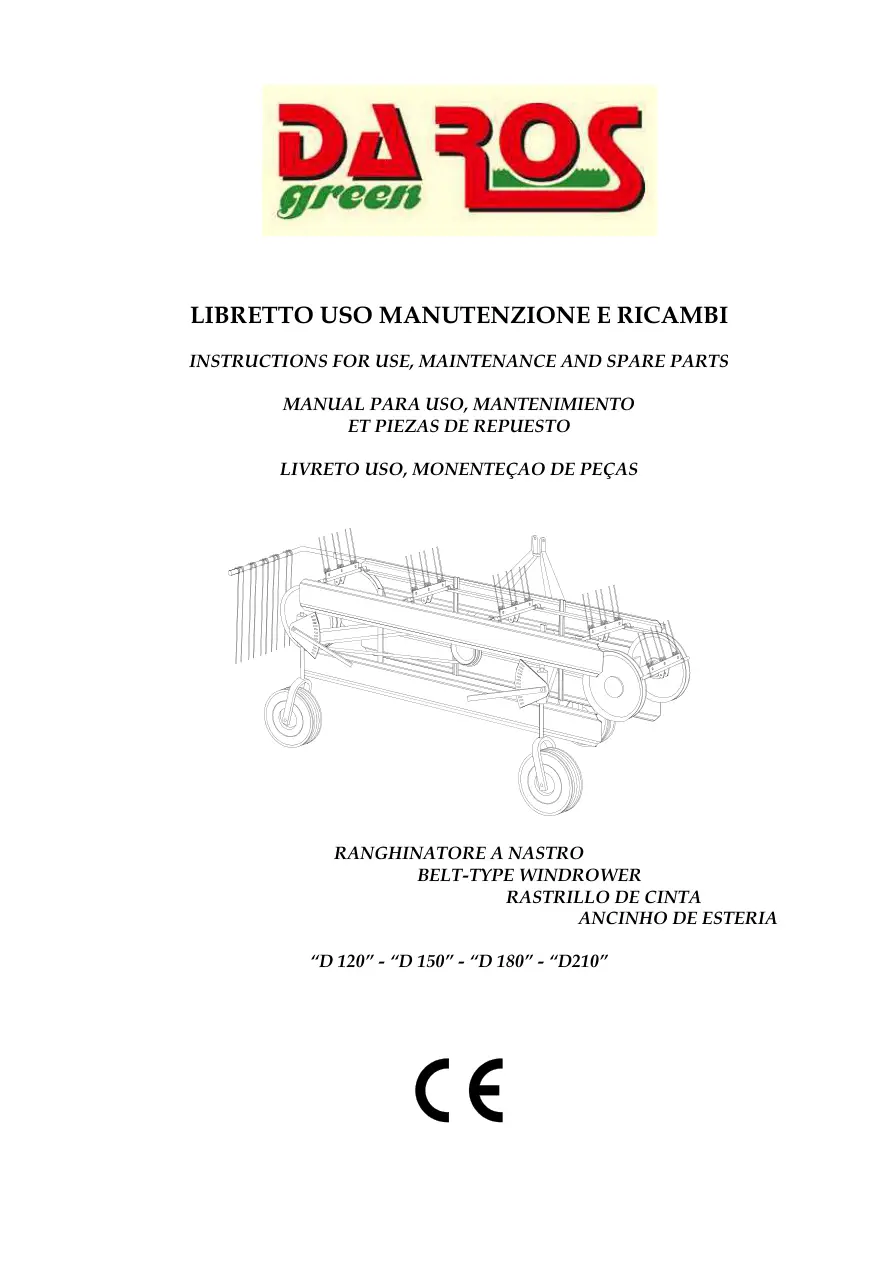 DAROS
green

LIBRETTO USO MANUTENZIONE E RICAMBI

INSTRUCTIONS FOR USE, MAINTENANCE AND SPARE PARTS

MANUAL PARA USO, MANTENIMIENTO
ET PIEZAS DE REPUESTO

LIVRETO USO, MONENTEÇAO DE PEÇAS

RANGHINATORE A NASTRO
BELT-TYPE WINDROWER
RASTRILLO DE CINTA
ANCINHO DE ESTERIA

"D 120" - "D 150" - "D 180" - "D210"

CE